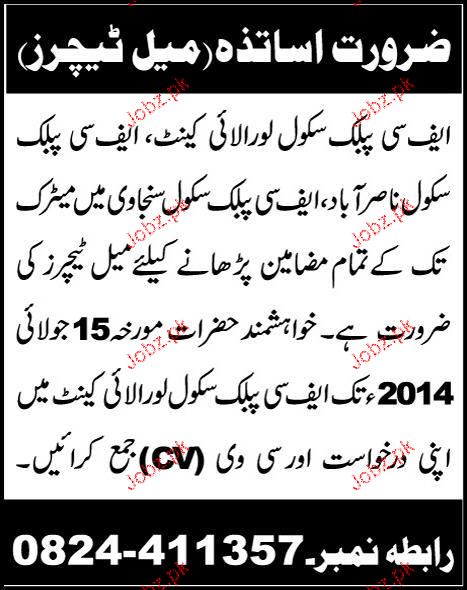 ضرورت اساتذہ (میل ٹیچرز)

ایف سی پبلک سکول لورالائی کینٹ، ایف سی پبلک سکول ناصر آباد، ایف سی پبلک سکول سنجاوی میں میٹرک تک کے تمام مضامین پڑھانے کیلئے میل ٹیچرز کی ضرورت ہے۔ خواہشمند حضرات مورخہ 15 جولائی 2014ء تک ایف سی پبلک سکول لورالائی کینٹ میں اپنی درخواست اور سی وی (CV) جمع کرائیں۔

رابطہ نمبر۔ 0824-411357

Jobz.pk